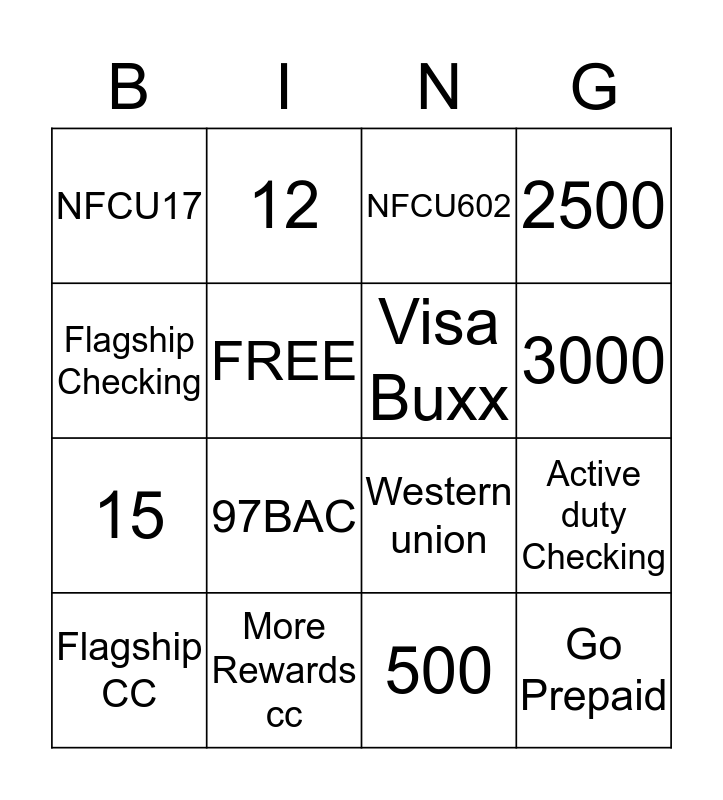 | B | I | N | G |
|---|---|---|---|
| NFCU17 | 12 | NFCU602 | 2500 |
| Flagship Checking | FREE | Visa Buxx | 3000 |
| 15 | 97BAC | Western union | Active duty Checking |
| Flagship CC | More Rewards cc | 500 | Go Prepaid |